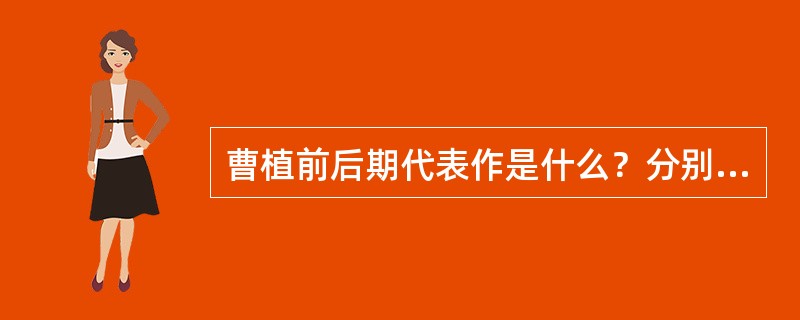 曹植前后期代表作是什么？分别...